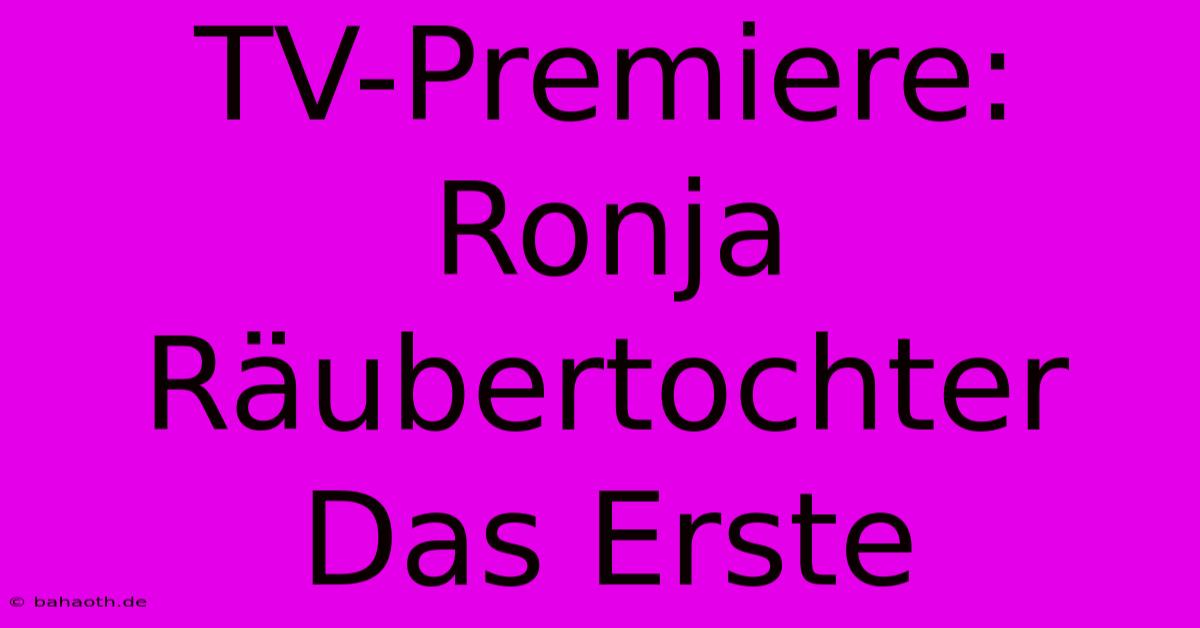 TV-Premiere: Ronja Räubertochter Das Erste

© bahaoth.de